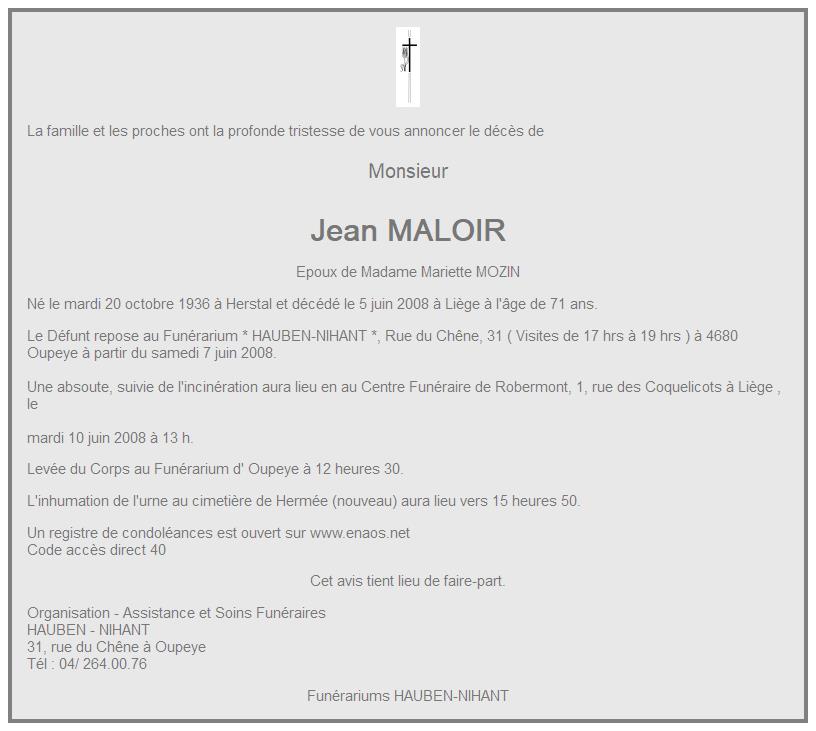 La famille et les proches ont la profonde tristesse de vous annoncer le décès de

Monsieur

Jean MALOIR

Epoux de Madame Mariette MOZIN

Né le mardi 20 octobre 1936 à Herstal et décédé le 5 juin 2008 à Liège à l'âge de 71 ans.

Le Défunt repose au Funérarium * HAUBEN-NIHANT *, Rue du Chêne, 31 ( Visites de 17 hrs à 19 hrs ) à 4680 Oupeye à partir du samedi 7 juin 2008.

Une absoute, suivie de l'incinération aura lieu en au Centre Funéraire de Robermont, 1, rue des Coquelicots à Liège , le

mardi 10 juin 2008 à 13 h.

Levée du Corps au Funérarium d' Oupeye à 12 heures 30.

L'inhumation de l'urne au cimetière de Hermée (nouveau) aura lieu vers 15 heures 50.

Un registre de condoléances est ouvert sur www.enaos.net
Code accès direct 40

Cet avis tient lieu de faire-part.

Organisation - Assistance et Soins Funéraires
HAUBEN - NIHANT
31, rue du Chêne à Oupeye
Tél : 04/ 264.00.76

Funérariums HAUBEN-NIHANT